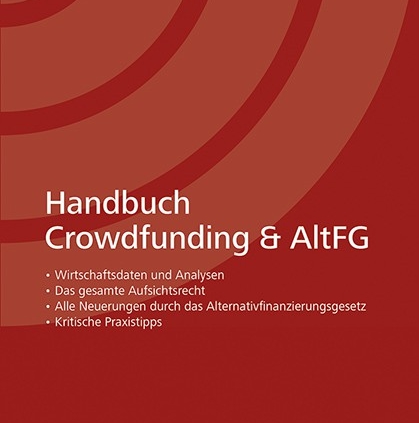 Handbuch
Crowdfunding & AltFG

• Wirtschaftsdaten und Analysen
• Das gesamte Aufsichtsrecht
• Alle Neuerungen durch das Alternativfinanzierungsgesetz
• Kritische Praxistipps